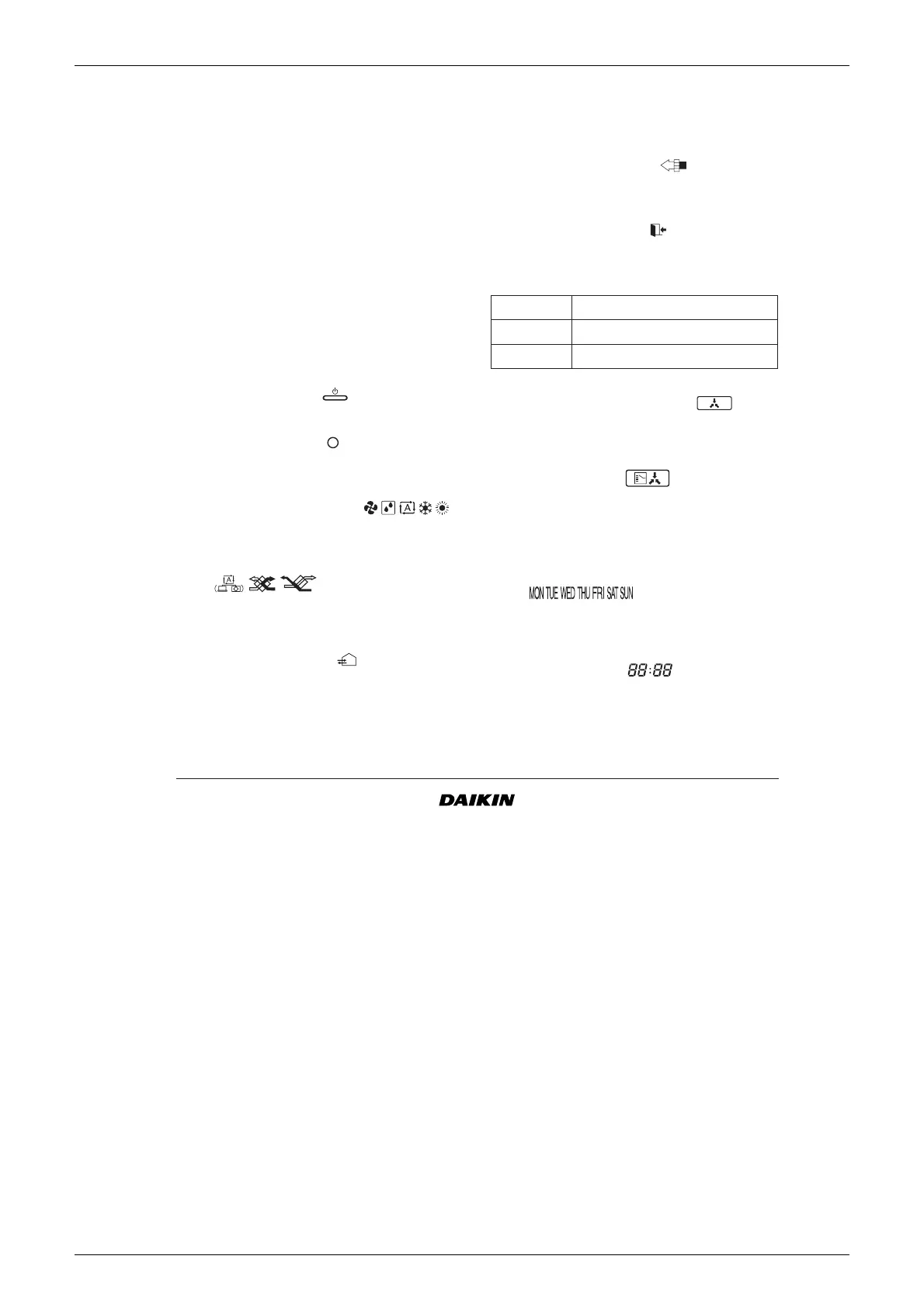 MON TUE WED THU FRI SAT SUN

88:88

DAIKIN